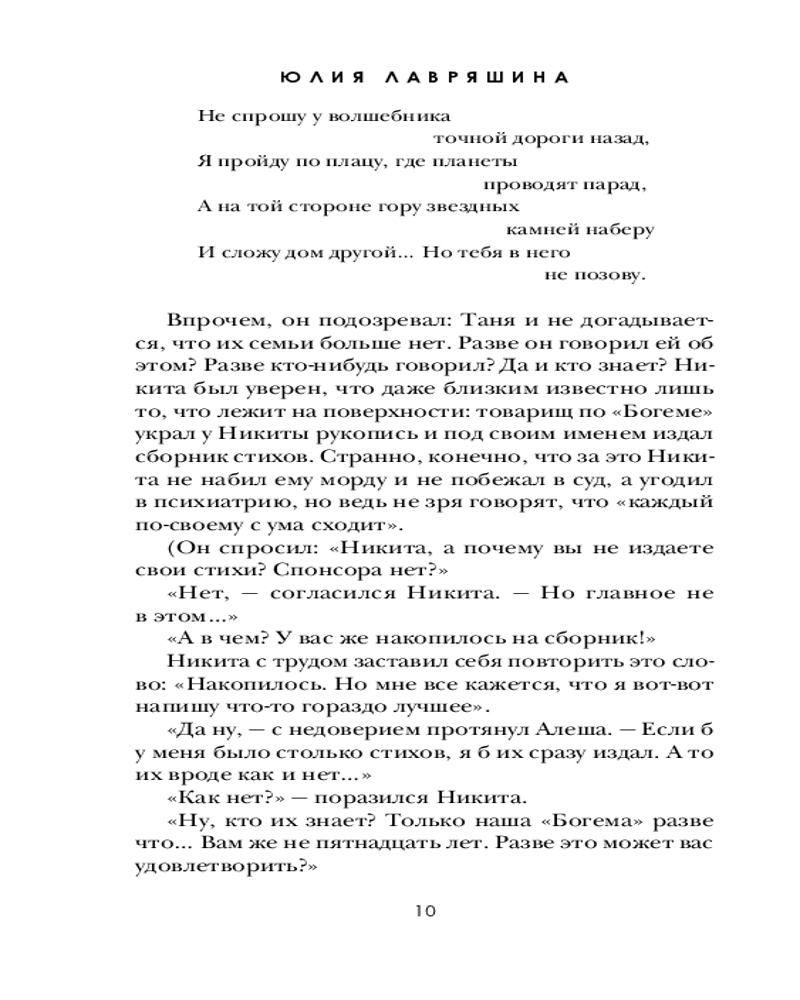 ЮЛИЯ ЛАВРЯШИНА

Не спрошу у волшебника
точной дороги назад,
Я пройду по плацу, где планеты
проводят парад,
А на той стороне гору звездных
камней наберу
И сложу дом другой... Но тебя в него
не позову.

Впрочем, он подозревал: Таня и не догадывается, что их семьи больше нет. Разве он говорил ей об этом? Разве кто-нибудь говорил? Да и кто знает? Никита был уверен, что даже близким известно лишь то, что лежит на поверхности: товарищ по «Богеме» украл у Никиты рукопись и под своим именем издал сборник стихов. Странно, конечно, что за это Никита не набил ему морду и не побежал в суд, а угодил в психиатрию, но ведь не зря говорят, что «каждый по-своему с ума сходит».

(Он спросил: «Никита, а почему вы не издаете свои стихи? Спонсора нет?»

«Нет, — согласился Никита. — Но главное не в этом...»

«А в чем? У вас же накопилось на сборник!»

Никита с трудом заставил себя повторить это слово: «Накопилось. Но мне все кажется, что я вот-вот напишу что-то гораздо лучшее».

«Да ну, — с недоверием протянул Алеша. — Если б у меня было столько стихов, я б их сразу издал. А то их вроде как и нет...»

«Как нет?» — поразился Никита.

«Ну, кто их знает? Только наша «Богема» разве что... Вам же не пятнадцать лет. Разве это может вас удовлетворить?»

10